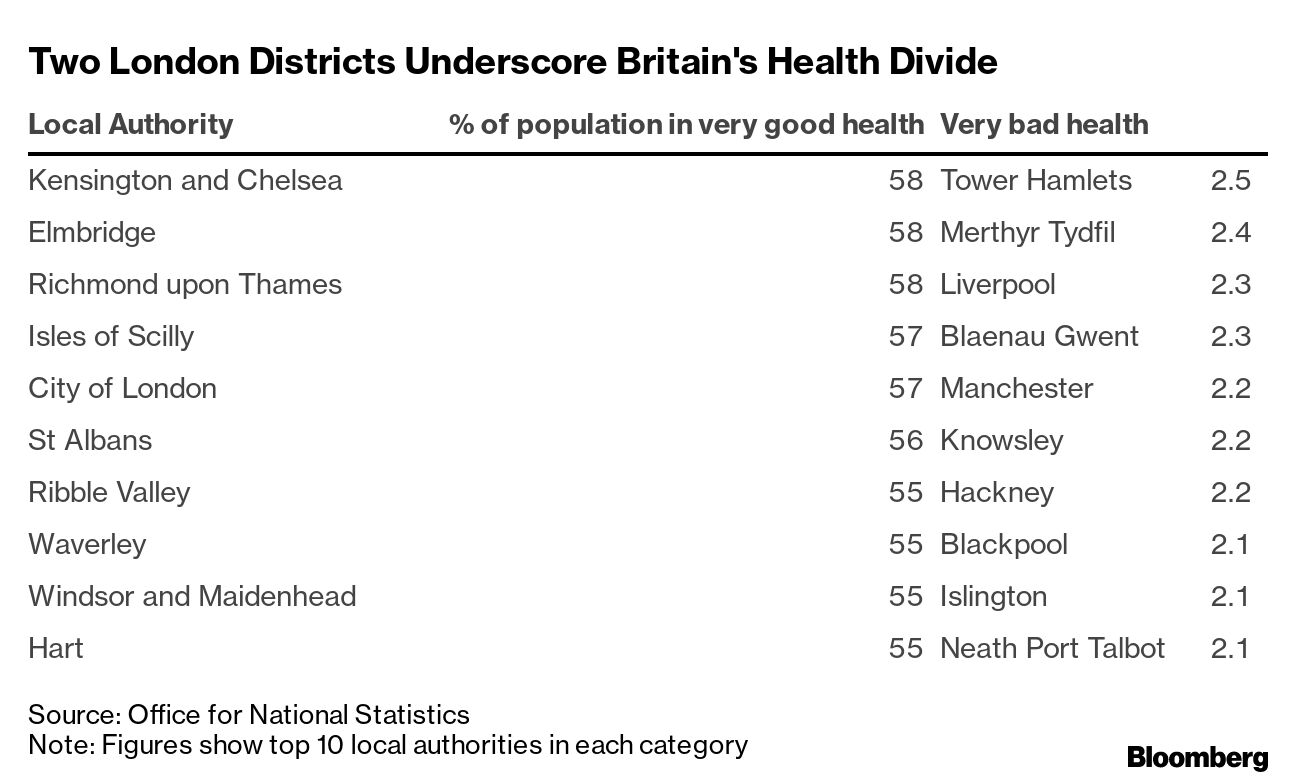 Two London Districts Underscore Britain's Health Divide

| Local Authority | % of population in very good health | Very bad health | |
|---|---|---|---|
| Kensington and Chelsea | 58 | Tower Hamlets | 2.5 |
| Elmbridge | 58 | Merthyr Tydfil | 2.4 |
| Richmond upon Thames | 58 | Liverpool | 2.3 |
| Isles of Scilly | 57 | Blaenau Gwent | 2.3 |
| City of London | 57 | Manchester | 2.2 |
| St Albans | 56 | Knowsley | 2.2 |
| Ribble Valley | 55 | Hackney | 2.2 |
| Waverley | 55 | Blackpool | 2.1 |
| Windsor and Maidenhead | 55 | Islington | 2.1 |
| Hart | 55 | Neath Port Talbot | 2.1 |

Source: Office for National Statistics
Note: Figures show top 10 local authorities in each category

Bloomberg